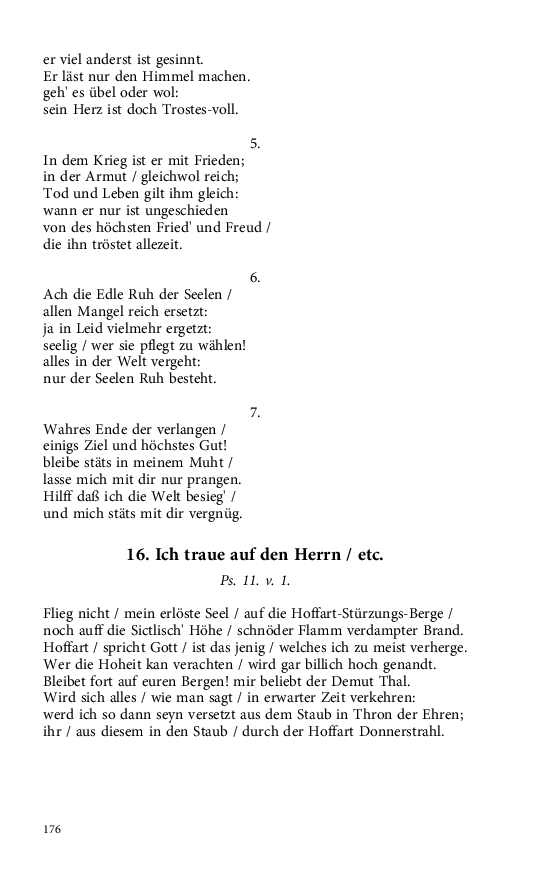 er viel anderst ist gesinnt.
Er läst nur den Himmel machen.
geh' es übel oder wol:
sein Herz ist doch Trostes-voll.

5.

In dem Krieg ist er mit Frieden;
in der Armut / gleichwol reich;
Tod und Leben gilt ihm gleich:
wann er nur ist ungeschieden
von des höchsten Fried' und Freud /
die ihn tröstet allezeit.

6.

Ach die Edle Ruh der Seelen /
allen Mangel reich ersetzt:
ja in Leid vielmehr ergetzt:
seelig / wer sie pflegt zu wählen!
alles in der Welt vergeht:
nur der Seelen Ruh besteht.

7.

Wahres Ende der verlangen /
einigs Ziel und höchstes Gut!
bleibe stäts in meinem Muht /
lasse mich mit dir nur prangen.
Hilff daß ich die Welt besieg' /
und mich stäts mit dir vergnüg.

16. Ich traue auf den Herrn / etc.

Ps. 11. v. 1.

Flieg nicht / mein erlöste Seel / auf die Hoffart-Stürzungs-Berge /
noch auff die Sictlisch' Höhe / schnöder Flamm verdampter Brand.
Hoffart / spricht Gott / ist das jenig / welches ich zu meist verherge.
Wer die Hoheit kan verachten / wird gar billich hoch genandt.
Bleibet fort auf euren Bergen! mir beliebt der Demut Thal.
Wird sich alles / wie man sagt / in erwarter Zeit verkehren:
werd ich so dann seyn versetzt aus dem Staub in Thron der Ehren;
ihr / aus diesem in den Staub / durch der Hoffart Donnerstrahl.

176